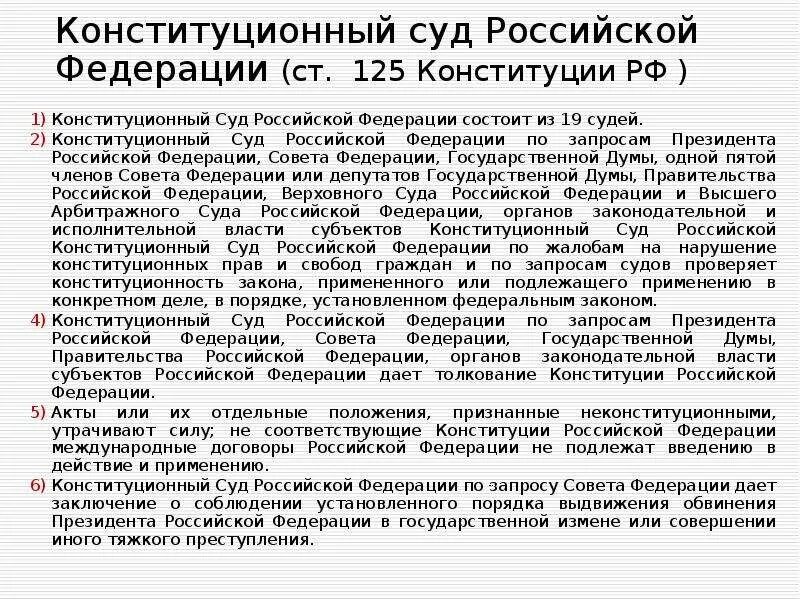 Конституционный суд Российской Федерации (ст. 125 Конституции РФ )

1) Конституционный Суд Российской Федерации состоит из 19 судей.

2) Конституционный Суд Российской Федерации по запросам Президента Российской Федерации, Совета Федерации, Государственной Думы, одной пятой членов Совета Федерации или депутатов Государственной Думы, Правительства Российской Федерации, Верховного Суда Российской Федерации и Высшего Арбитражного Суда Российской Федерации, органов законодательной и исполнительной власти субъектов Конституционный Суд Российской Конституционный Суд Российской Федерации по жалобам на нарушение конституционных прав и свобод граждан и по запросам судов проверяет конституционность закона, примененного или подлежащего применению в конкретном деле, в порядке, установленном федеральным законом.

4) Конституционный Суд Российской Федерации по запросам Президента Российской Федерации, Совета Федерации, Государственной Думы, Правительства Российской Федерации, органов законодательной власти субъектов Российской Федерации дает толкование Конституции Российской Федерации.

5) Акты или их отдельные положения, признанные неконституционными, утрачивают силу; не соответствующие Конституции Российской Федерации международные договоры Российской Федерации не подлежат введению в действие и применению.

6) Конституционный Суд Российской Федерации по запросу Совета Федерации дает заключение о соблюдении установленного порядка выдвижения обвинения Президента Российской Федерации в государственной измене или совершении иного тяжкого преступления.